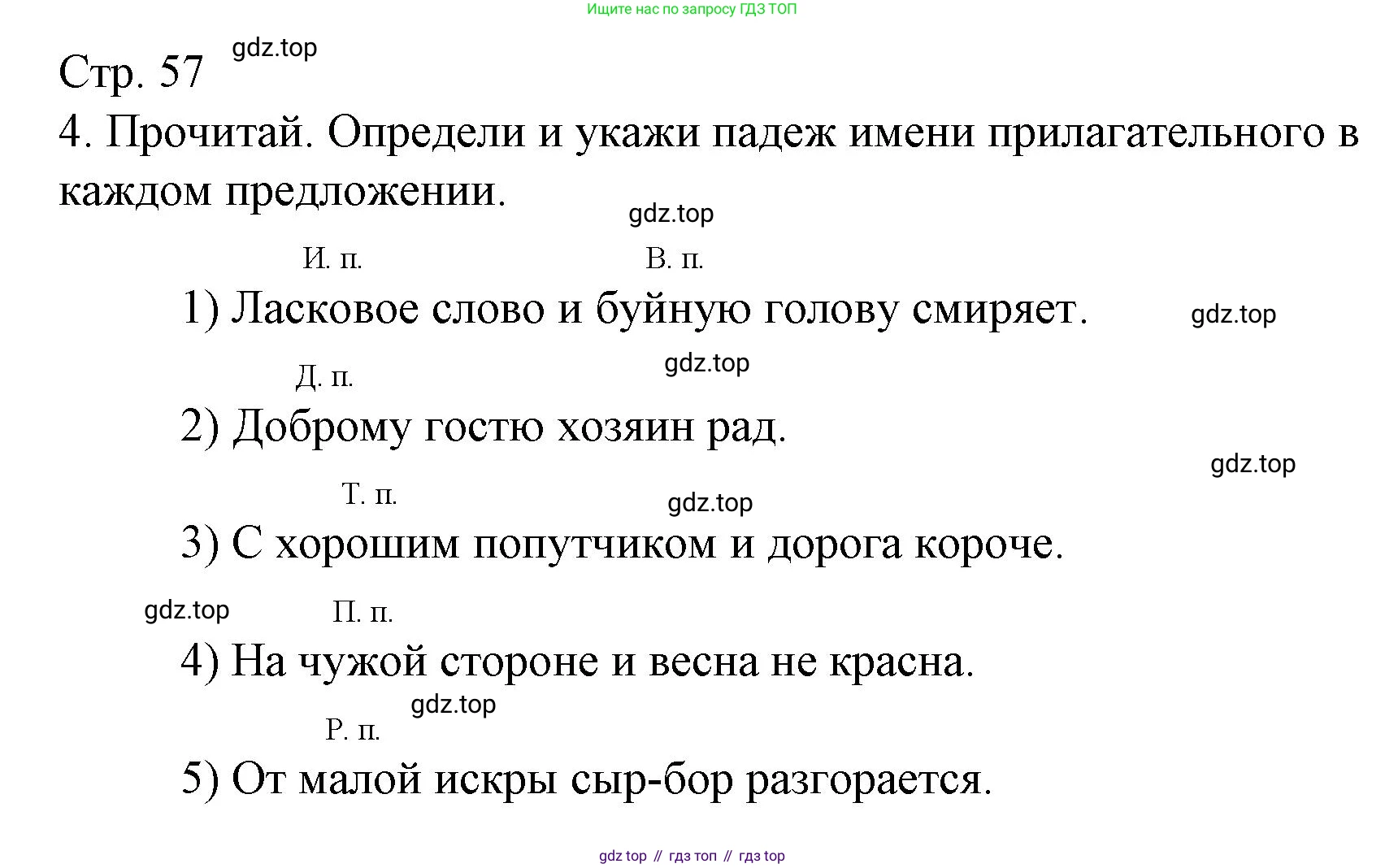 Ищите нас по запросу ГДЗ ТОП

Стр. 57 gdz.top

4. Прочитай. Определи и укажи падеж имени прилагательного в каждом предложении.

gdz.top

И. п. В. п.

1) Ласковое слово и буйную голову смиряет. gdz.top

Д. п. gdz.top

2) Доброму гостю хозяин рад.

gdz.top

Т. п. gdz.top

3) С хорошим попутчиком и дорога короче.

gdz.top П. п.

4) На чужой стороне и весна не красна.

gdz.top

Р. п.

5) От малой искры сыр-бор разгорается.

gdz top // гдз топ // гдз top